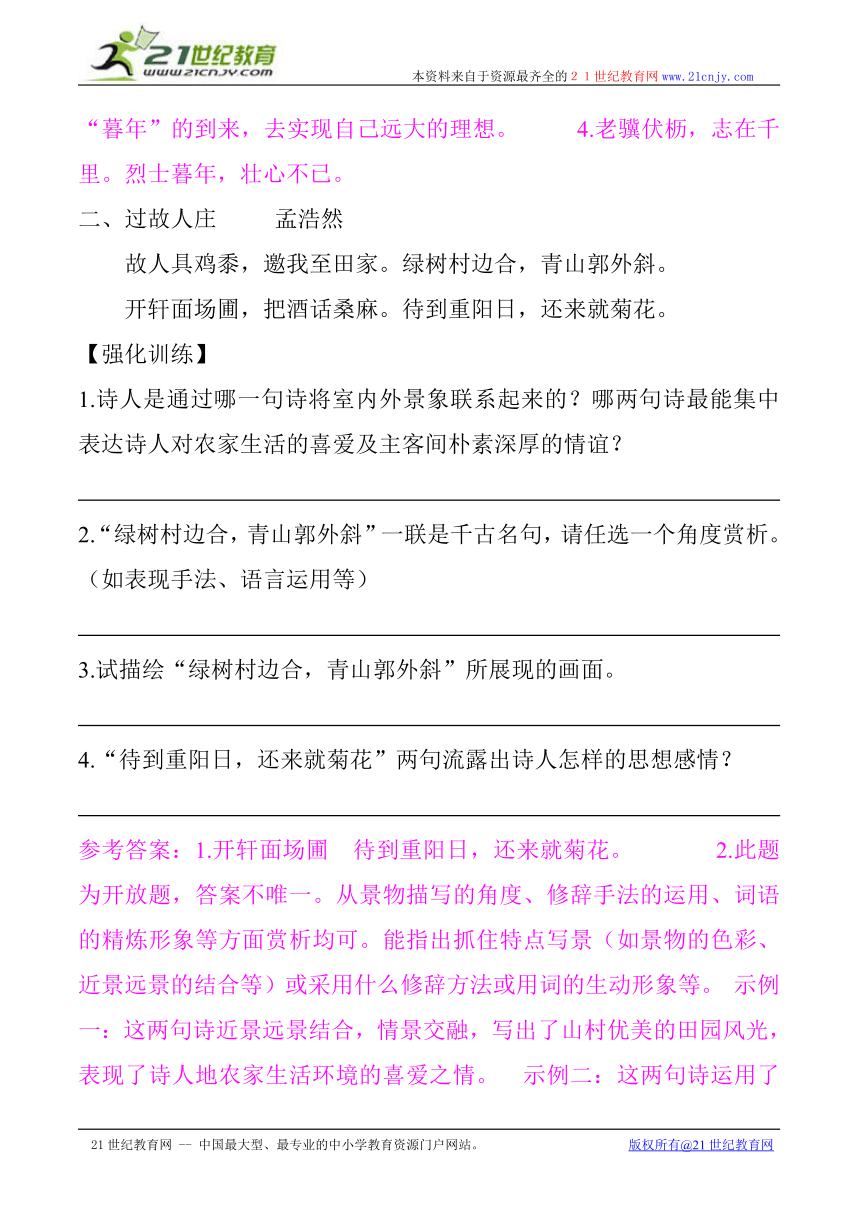 21世纪教育
www.21cnjy.com
本资料来自于资源最齐全的２１世纪教育网www.21cnjy.com

“暮年”的到来，去实现自己远大的理想。　4.老骥伏枥，志在千里。烈士暮年，壮心不已。

二、过故人庄　孟浩然

故人具鸡黍，邀我至田家。绿树村边合，青山郭外斜。

开轩面场圃，把酒话桑麻。待到重阳日，还来就菊花。

【强化训练】

1.诗人是通过哪一句诗将室内外景象联系起来的？哪两句诗最能集中表达诗人对农家生活的喜爱及主客间朴素深厚的情谊？

2.“绿树村边合，青山郭外斜”一联是千古名句，请任选一个角度赏析。（如表现手法、语言运用等）

3.试描绘“绿树村边合，青山郭外斜”所展现的画面。

4.“待到重阳日，还来就菊花”两句流露出诗人怎样的思想感情？

参考答案：1.开轩面场圃　待到重阳日，还来就菊花。　2.此题为开放题，答案不唯一。从景物描写的角度、修辞手法的运用、词语的精炼形象等方面赏析均可。能指出抓住特点写景（如景物的色彩、近景远景的结合等）或采用什么修辞方法或用词的生动形象等。 示例一：这两句诗近景远景结合，情景交融，写出了山村优美的田园风光，表现了诗人地农家生活环境的喜爱之情。　示例二：这两句诗运用了

21世纪教育网 -- 中国最大型、最专业的中小学教育资源门户网站。　版权所有@21世纪教育网